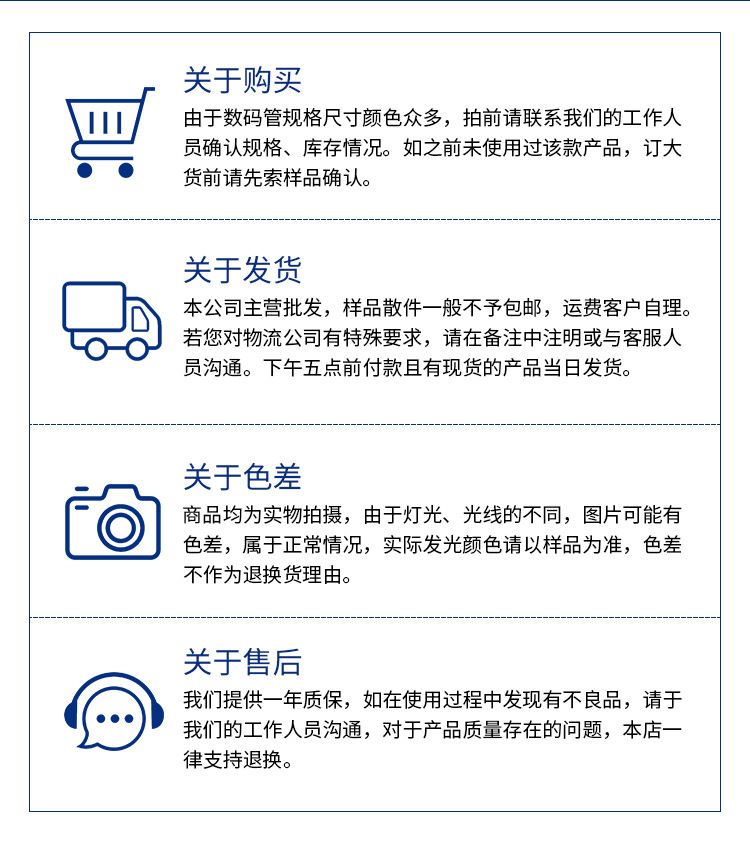 关于购买

由于数码管规格尺寸颜色众多，拍前请联系我们的工作人员确认规格、库存情况。如之前未使用过该款产品，订大货前请先索样品确认。

关于发货

本公司主营批发，样品散件一般不予包邮，运费客户自理。若您对物流公司有特殊要求，请在备注中注明或与客服人员沟通。下午五点前付款且有现货的产品当日发货。

关于色差

商品均为实物拍摄，由于灯光、光线的不同，图片可能有色差，属于正常情况，实际发光颜色请以样品为准，色差不作为退换货理由。

关于售后

我们提供一年质保，如在使用过程中发现有不良品，请于我们的工作人员沟通，对于产品质量存在的问题，本店一律支持退换。